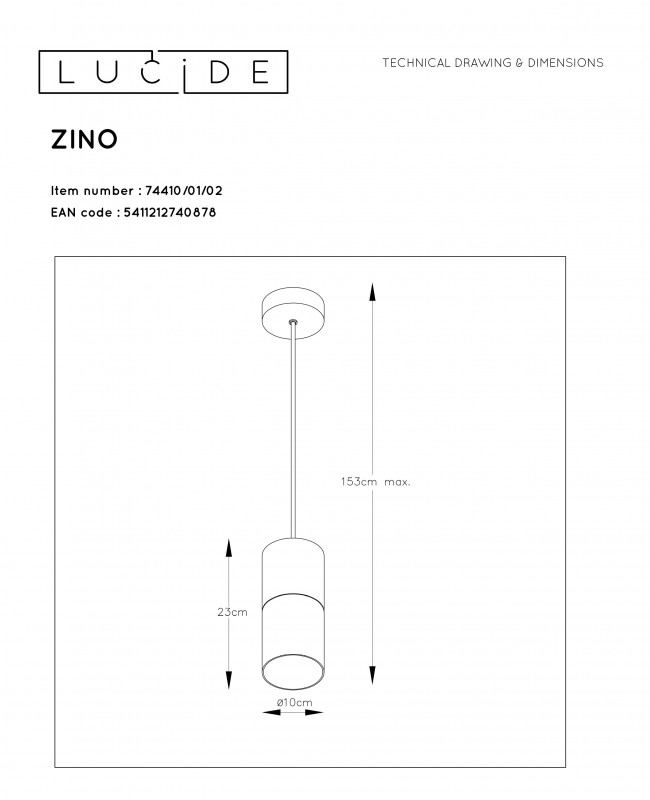 LUCIDE

TECHNICAL DRAWING & DIMENSIONS

ZINO

Item number : 74410/01/02
EAN code : 5411212740878

153cm max.

23cm

ø10cm